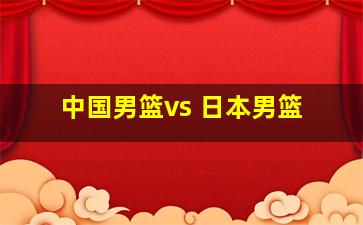 中国男篮vs 日本男篮